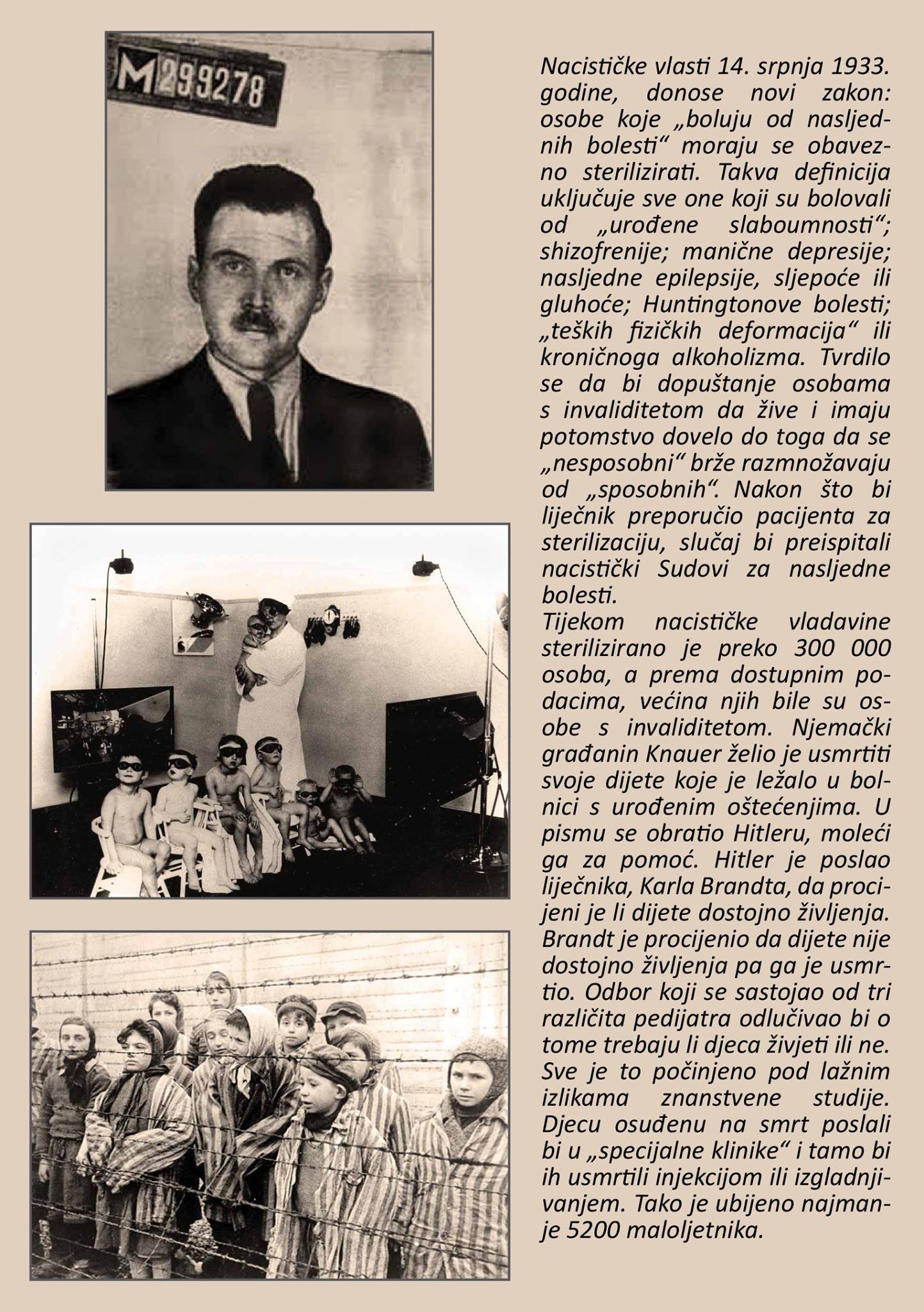 M 299278

Nacističke vlasti 14. srpnja 1933. godine, donose novi zakon: osobe koje „boluju od nasljednih bolesti“ moraju se obavezno sterilizirati. Takva definicija uključuje sve one koji su bolovali od „urođene slaboumnosti“; shizofrenije; manične depresije; nasljedne epilepsije, sljepoće ili gluhoće; Huntingtonove bolesti; „teških fizičkih deformacija“ ili kroničnoga alkoholizma. Tvrdilo se da bi dopuštanje osobama s invaliditetom da žive i imaju potomstvo dovelo do toga da se „nesposobni“ brže razmnožavaju od „sposobnih“. Nakon što bi liječnik preporučio pacijenta za sterilizaciju, slučaj bi preispitali nacistički Sudovi za nasljedne bolesti.
Tijekom nacističke vladavine sterilizirano je preko 300 000 osoba, a prema dostupnim podacima, većina njih bile su osobe s invaliditetom. Njemački građanin Knauer želio je usmrtiti svoje dijete koje je ležalo u bolnici s urođenim oštećenjima. U pismu se obratio Hitleru, moleći ga za pomoć. Hitler je poslao liječnika, Karla Brandta, da procijeni je li dijete dostojno življenja. Brandt je procijenio da dijete nije dostojno življenja pa ga je usmrtio. Odbor koji se sastojao od tri različita pedijatra odlučivao bi o tome trebaju li djeca živjeti ili ne. Sve je to počinjeno pod lažnim izlikama znanstvene studije. Djecu osuđenu na smrt poslali bi u „specijalne klinike“ i tamo bi ih usmrtili injekcijom ili izgladnjivanjem. Tako je ubijeno najmanje 5200 maloljetnika.